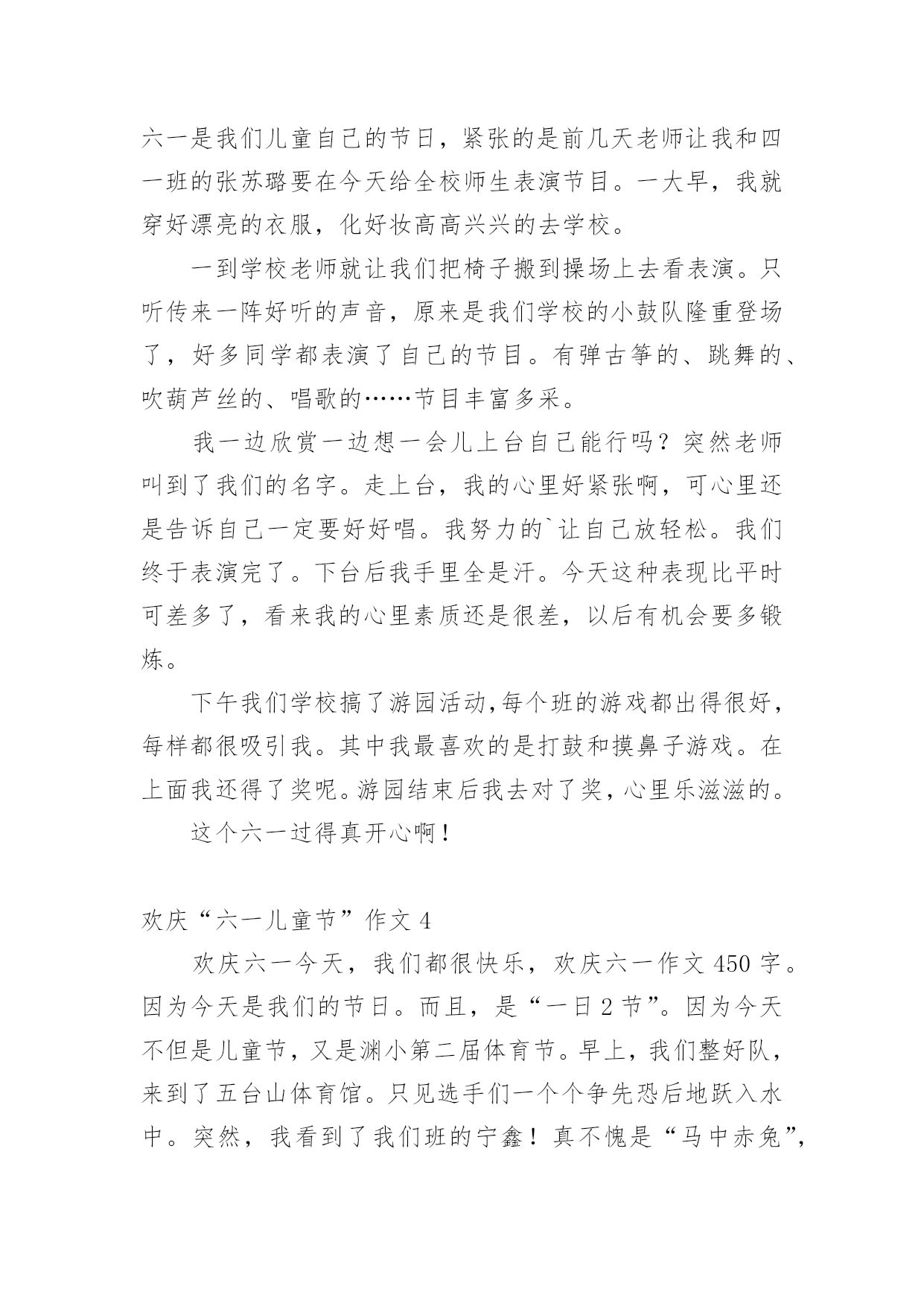 六一是我们儿童自己的节日，紧张的是前几天老师让我和四一班的张苏璐要在今天给全校师生表演节目。一大早，我就穿好漂亮的衣服，化好妆高高兴兴的去学校。

一到学校老师就让我们把椅子搬到操场上去看表演。只听传来一阵好听的声音，原来是我们学校的小鼓队隆重登场了，好多同学都表演了自己的节目。有弹古筝的、跳舞的、吹葫芦丝的、唱歌的……节目丰富多采。

我一边欣赏一边想一会儿上台自己能行吗？突然老师叫到了我们的名字。走上台，我的心里好紧张啊，可心里还是告诉自己一定要好好唱。我努力的`让自己放轻松。我们终于表演完了。下台后我手里全是汗。今天这种表现比平时可差多了，看来我的心里素质还是很差，以后有机会要多锻炼。

下午我们学校搞了游园活动,每个班的游戏都出得很好，每样都很吸引我。其中我最喜欢的是打鼓和摸鼻子游戏。在上面我还得了奖呢。游园结束后我去对了奖，心里乐滋滋的。

这个六一过得真开心啊！

欢庆“六一儿童节”作文 4

欢庆六一今天，我们都很快乐，欢庆六一作文 450 字。因为今天是我们的节日。而且，是“一日 2 节”。因为今天不但是儿童节，又是渊小第二届体育节。早上，我们整好队，来到了五台山体育馆。只见选手们一个个争先恐后地跃入水中。突然，我看到了我们班的宁鑫！真不愧是“马中赤兔”,